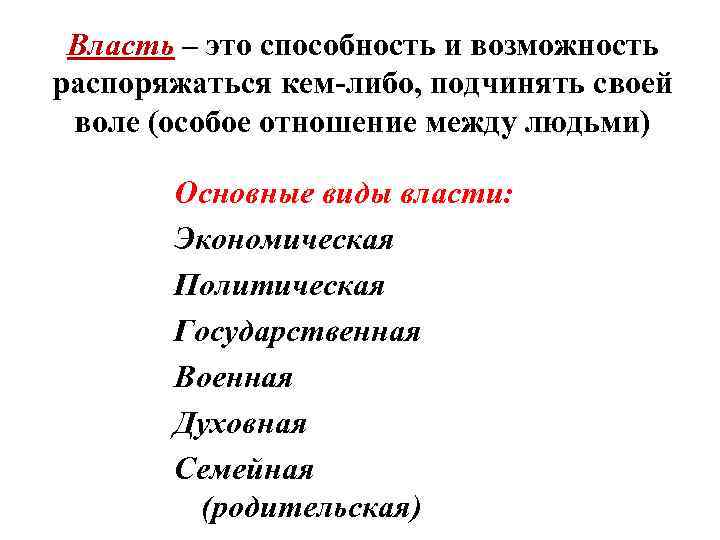 Власть – это способность и возможность распоряжаться кем-либо, подчинять своей воле (особое отношение между людьми)

Основные виды власти:
Экономическая
Политическая
Государственная
Военная
Духовная
Семейная (родительская)